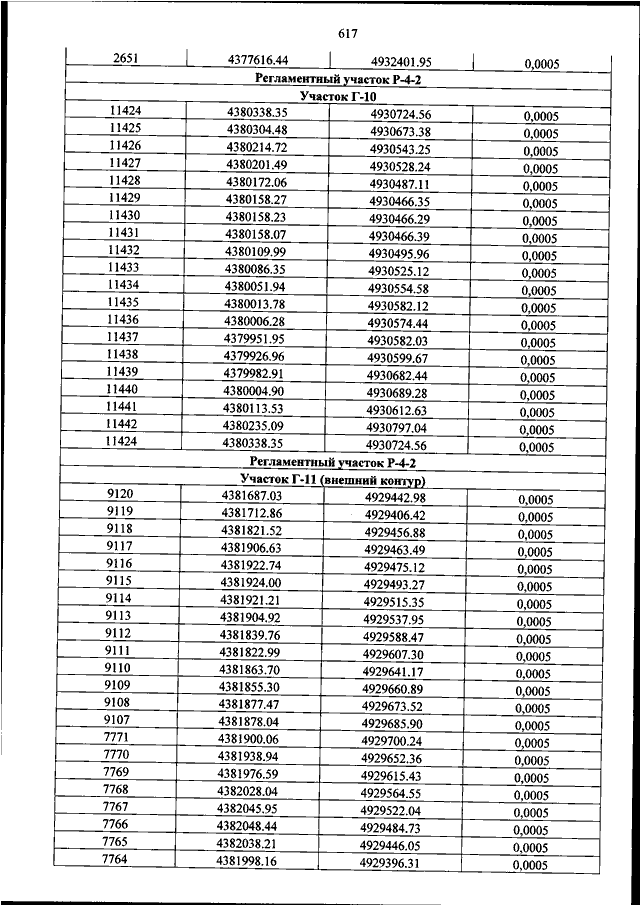 617

| 2651 | 4377616.44 | 4932401.95 | 0,0005 |
|---|---|---|---|
| Регламентный участок Р-4-2 | | | |
| Участок Г-10 | | | |
| 11424 | 4380338.35 | 4930724.56 | 0,0005 |
| 11425 | 4380304.48 | 4930673.38 | 0,0005 |
| 11426 | 4380214.72 | 4930543.25 | 0,0005 |
| 11427 | 4380201.49 | 4930528.24 | 0,0005 |
| 11428 | 4380172.06 | 4930487.11 | 0,0005 |
| 11429 | 4380158.27 | 4930466.35 | 0,0005 |
| 11430 | 4380158.23 | 4930466.29 | 0,0005 |
| 11431 | 4380158.07 | 4930466.39 | 0,0005 |
| 11432 | 4380109.99 | 4930495.96 | 0,0005 |
| 11433 | 4380086.35 | 4930525.12 | 0,0005 |
| 11434 | 4380051.94 | 4930554.58 | 0,0005 |
| 11435 | 4380013.78 | 4930582.12 | 0,0005 |
| 11436 | 4380006.28 | 4930574.44 | 0,0005 |
| 11437 | 4379951.95 | 4930582.03 | 0,0005 |
| 11438 | 4379926.96 | 4930599.67 | 0,0005 |
| 11439 | 4379982.91 | 4930682.44 | 0,0005 |
| 11440 | 4380004.90 | 4930689.28 | 0,0005 |
| 11441 | 4380113.53 | 4930612.63 | 0,0005 |
| 11442 | 4380235.09 | 4930797.04 | 0,0005 |
| 11424 | 4380338.35 | 4930724.56 | 0,0005 |
| Регламентный участок Р-4-2 | | | |
| Участок Г-11 (внешний контур) | | | |
| 9120 | 4381687.03 | 4929442.98 | 0,0005 |
| 9119 | 4381712.86 | 4929406.42 | 0,0005 |
| 9118 | 4381821.52 | 4929456.88 | 0,0005 |
| 9117 | 4381906.63 | 4929463.49 | 0,0005 |
| 9116 | 4381922.74 | 4929475.12 | 0,0005 |
| 9115 | 4381924.00 | 4929493.27 | 0,0005 |
| 9114 | 4381921.21 | 4929515.35 | 0,0005 |
| 9113 | 4381904.92 | 4929537.95 | 0,0005 |
| 9112 | 4381839.76 | 4929588.47 | 0,0005 |
| 9111 | 4381822.99 | 4929607.30 | 0,0005 |
| 9110 | 4381863.70 | 4929641.17 | 0,0005 |
| 9109 | 4381855.30 | 4929660.89 | 0,0005 |
| 9108 | 4381877.47 | 4929673.52 | 0,0005 |
| 9107 | 4381878.04 | 4929685.90 | 0,0005 |
| 7771 | 4381900.06 | 4929700.24 | 0,0005 |
| 7770 | 4381938.94 | 4929652.36 | 0,0005 |
| 7769 | 4381976.59 | 4929615.43 | 0,0005 |
| 7768 | 4382028.04 | 4929564.55 | 0,0005 |
| 7767 | 4382045.95 | 4929522.04 | 0,0005 |
| 7766 | 4382048.44 | 4929484.73 | 0,0005 |
| 7765 | 4382038.21 | 4929446.05 | 0,0005 |
| 7764 | 4381998.16 | 4929396.31 | 0,0005 |